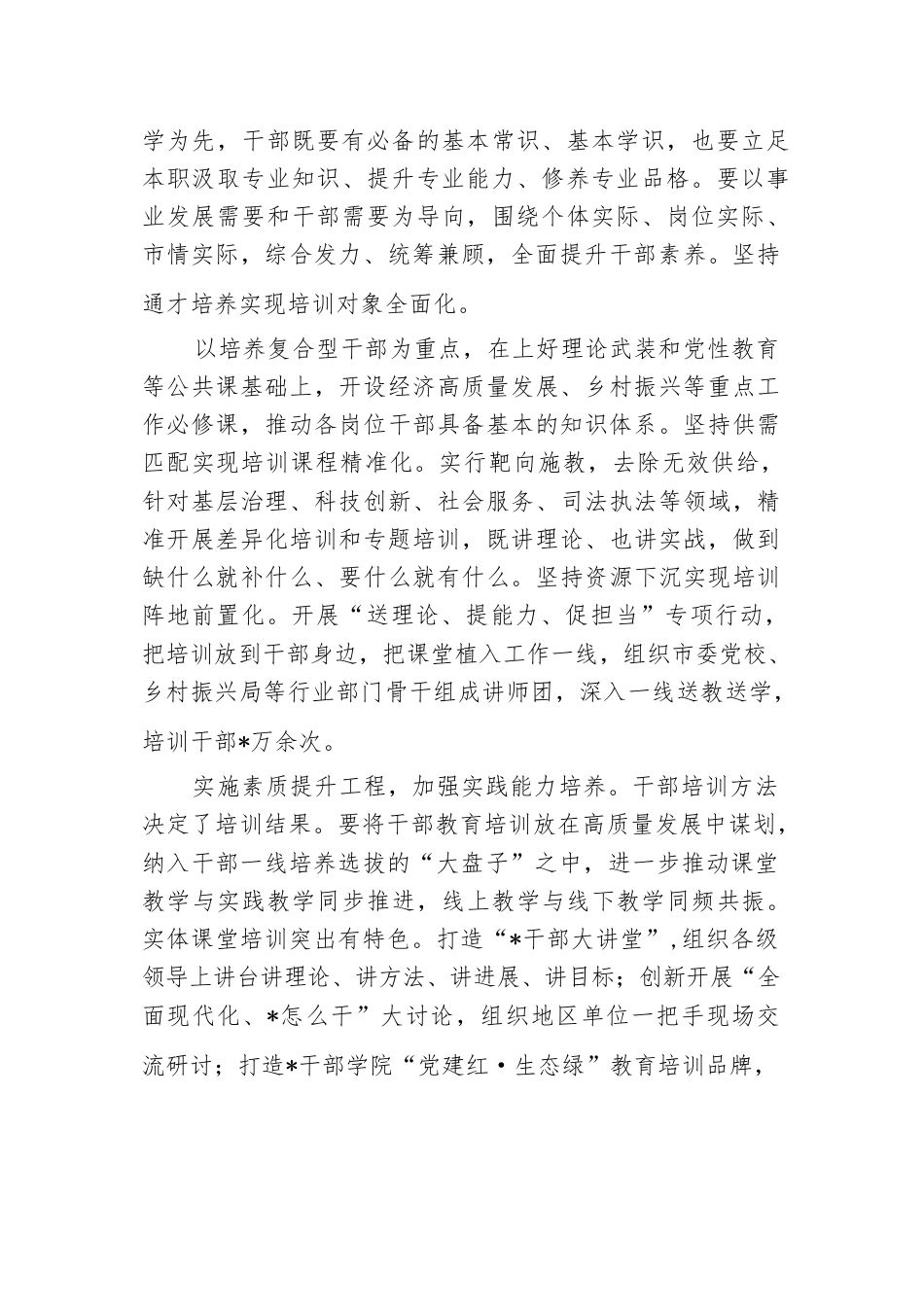 学为先，干部既要有必备的基本常识、基本学识，也要立足本职汲取专业知识、提升专业能力、修养专业品格。要以事业发展需要和干部需要为导向，围绕个体实际、岗位实际、市情实际，综合发力、统筹兼顾，全面提升干部素养。坚持通才培养实现培训对象全面化。

以培养复合型干部为重点，在上好理论武装和党性教育等公共课基础上，开设经济高质量发展、乡村振兴等重点工作必修课，推动各岗位干部具备基本的知识体系。坚持供需匹配实现培训课程精准化。实行靶向施教，去除无效供给，针对基层治理、科技创新、社会服务、司法执法等领域，精准开展差异化培训和专题培训，既讲理论、也讲实战，做到缺什么就补什么、要什么就有什么。坚持资源下沉实现培训阵地前置化。开展“送理论、提能力、促担当”专项行动，把培训放到干部身边，把课堂植入工作一线，组织市委党校、乡村振兴局等行业部门骨干组成讲师团，深入一线送教送学，培训干部*万余次。

实施素质提升工程，加强实践能力培养。干部培训方法决定了培训结果。要将干部教育培训放在高质量发展中谋划，纳入干部一线培养选拔的“大盘子”之中，进一步推动课堂教学与实践教学同步推进，线上教学与线下教学同频共振。实体课堂培训突出有特色。打造“*干部大讲堂”，组织各级领导上讲台讲理论、讲方法、讲进展、讲目标；创新开展“全面现代化、*怎么干”大讨论，组织地区单位一把手现场交流研讨；打造*干部学院“党建红·生态绿”教育培训品牌，